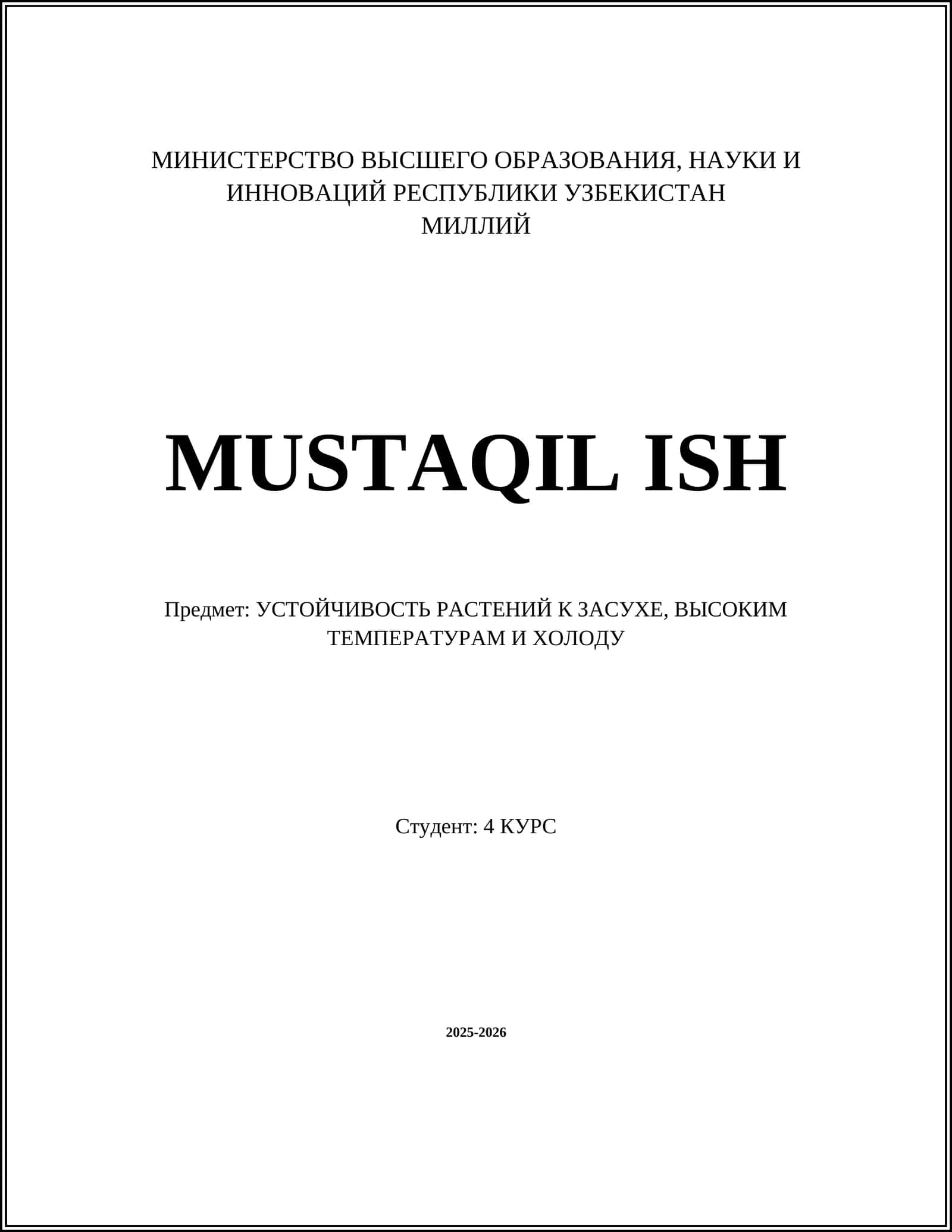 МИНИСТЕРСТВО ВЫСШЕГО ОБРАЗОВАНИЯ, НАУКИ И ИННОВАЦИЙ РЕСПУБЛИКИ УЗБЕКИСТАН
МИЛЛИЙ

MUSTAQIL ISH

Предмет: УСТОЙЧИВОСТЬ РАСТЕНИЙ К ЗАСУХЕ, ВЫСОКИМ ТЕМПЕРАТУРАМ И ХОЛОДУ

Студент: 4 КУРС

2025-2026